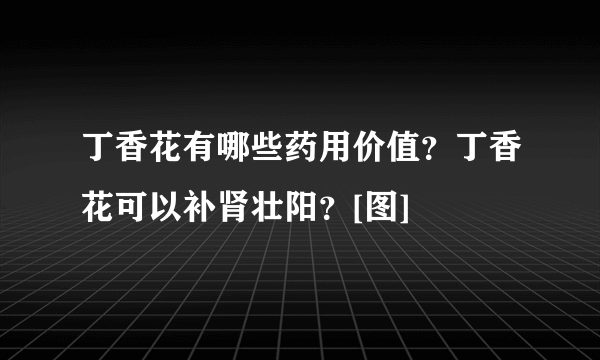 丁香花有哪些药用价值？丁香花可以补肾壮阳？[图]